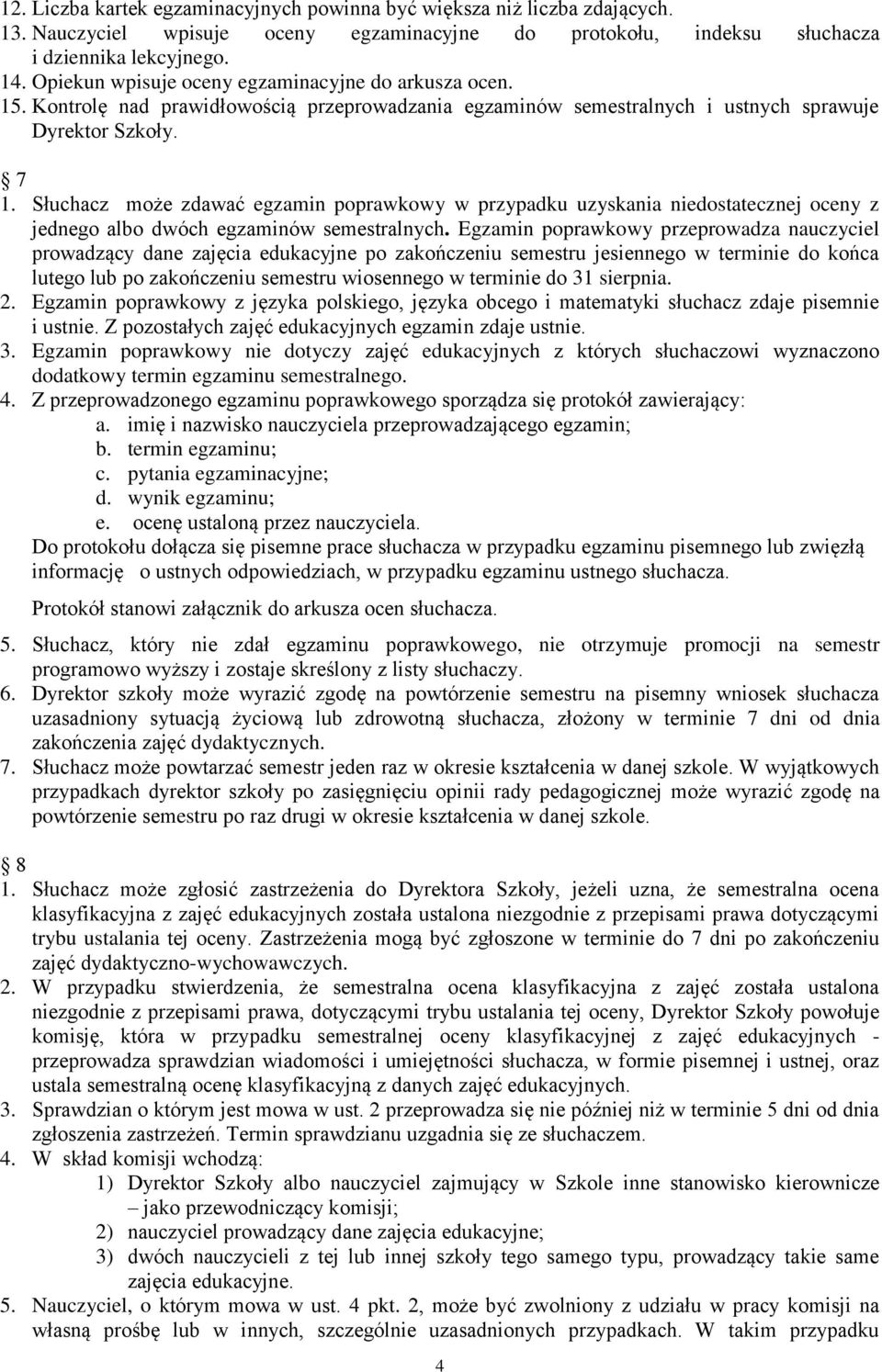 12. Liczba kartek egzaminacyjnych powinna być większa niż liczba zdających.
13. Nauczyciel wpisuje oceny egzaminacyjne do protokołu, indeksu słuchacza i dziennika lekcyjnego.
14. Opiekun wpisuje oceny egzaminacyjne do arkusza ocen.
15. Kontrolę nad prawidłowością przeprowadzania egzaminów semestralnych i ustnych sprawuje Dyrektor Szkoły.

7
1. Słuchacz może zdawać egzamin poprawkowy w przypadku uzyskania niedostatecznej oceny z jednego albo dwóch egzaminów semestralnych. Egzamin poprawkowy przeprowadza nauczyciel prowadzący dane zajęcia edukacyjne po zakończeniu semestru jesiennego w terminie do końca lutego lub po zakończeniu semestru wiosennego w terminie do 31 sierpnia.
2. Egzamin poprawkowy z języka polskiego, języka obcego i matematyki słuchacz zdaje pisemnie i ustnie. Z pozostałych zajęć edukacyjnych egzamin zdaje ustnie.
3. Egzamin poprawkowy nie dotyczy zajęć edukacyjnych z których słuchaczowi wyznaczono dodatkowy termin egzaminu semestralnego.
4. Z przeprowadzonego egzaminu poprawkowego sporządza się protokół zawierający:
a. imię i nazwisko nauczyciela przeprowadzającego egzamin;
b. termin egzaminu;
c. pytania egzaminacyjne;
d. wynik egzaminu;
e. ocenę ustaloną przez nauczyciela.
Do protokołu dołącza się pisemne prace słuchacza w przypadku egzaminu pisemnego lub zwięzłą informację o ustnych odpowiedziach, w przypadku egzaminu ustnego słuchacza.

Protokół stanowi załącznik do arkusza ocen słuchacza.

5. Słuchacz, który nie zdał egzaminu poprawkowego, nie otrzymuje promocji na semestr programowo wyższy i zostaje skreślony z listy słuchaczy.
6. Dyrektor szkoły może wyrazić zgodę na powtórzenie semestru na pisemny wniosek słuchacza uzasadniony sytuacją życiową lub zdrowotną słuchacza, złożony w terminie 7 dni od dnia zakończenia zajęć dydaktycznych.
7. Słuchacz może powtarzać semestr jeden raz w okresie kształcenia w danej szkole. W wyjątkowych przypadkach dyrektor szkoły po zasięgnięciu opinii rady pedagogicznej może wyrazić zgodę na powtórzenie semestru po raz drugi w okresie kształcenia w danej szkole.

8
1. Słuchacz może zgłosić zastrzeżenia do Dyrektora Szkoły, jeżeli uzna, że semestralna ocena klasyfikacyjna z zajęć edukacyjnych została ustalona niezgodnie z przepisami prawa dotyczącymi trybu ustalania tej oceny. Zastrzeżenia mogą być zgłoszone w terminie do 7 dni po zakończeniu zajęć dydaktyczno-wychowawczych.
2. W przypadku stwierdzenia, że semestralna ocena klasyfikacyjna z zajęć została ustalona niezgodnie z przepisami prawa, dotyczącymi trybu ustalania tej oceny, Dyrektor Szkoły powołuje komisję, która w przypadku semestralnej oceny klasyfikacyjnej z zajęć edukacyjnych - przeprowadza sprawdzian wiadomości i umiejętności słuchacza, w formie pisemnej i ustnej, oraz ustala semestralną ocenę klasyfikacyjną z danych zajęć edukacyjnych.
3. Sprawdzian o którym jest mowa w ust. 2 przeprowadza się nie później niż w terminie 5 dni od dnia zgłoszenia zastrzeżeń. Termin sprawdzianu uzgadnia się ze słuchaczem.
4. W skład komisji wchodzą:
1) Dyrektor Szkoły albo nauczyciel zajmujący w Szkole inne stanowisko kierownicze – jako przewodniczący komisji;
2) nauczyciel prowadzący dane zajęcia edukacyjne;
3) dwóch nauczycieli z tej lub innej szkoły tego samego typu, prowadzący takie same zajęcia edukacyjne.
5. Nauczyciel, o którym mowa w ust. 4 pkt. 2, może być zwolniony z udziału w pracy komisji na własną prośbę lub w innych, szczególnie uzasadnionych przypadkach. W takim przypadku

4